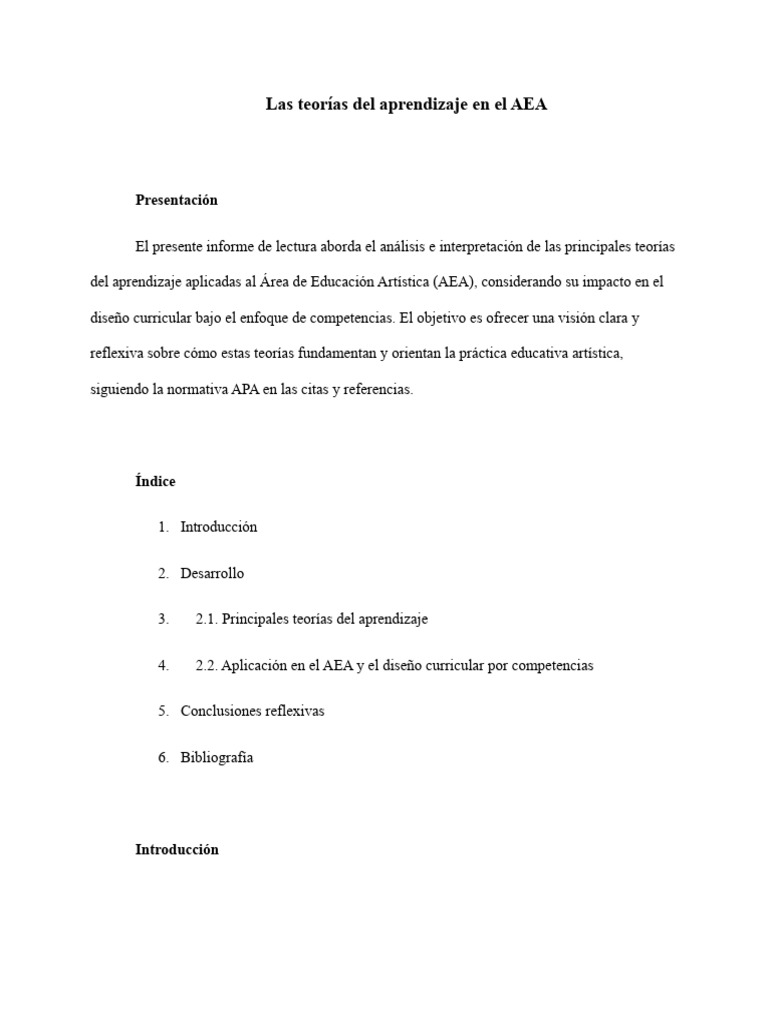 Las teorías del aprendizaje en el AEA

Presentación

El presente informe de lectura aborda el análisis e interpretación de las principales teorías del aprendizaje aplicadas al Área de Educación Artística (AEA), considerando su impacto en el diseño curricular bajo el enfoque de competencias. El objetivo es ofrecer una visión clara y reflexiva sobre cómo estas teorías fundamentan y orientan la práctica educativa artística, siguiendo la normativa APA en las citas y referencias.

Índice

1. Introducción
2. Desarrollo
3. 2.1. Principales teorías del aprendizaje
4. 2.2. Aplicación en el AEA y el diseño curricular por competencias
5. Conclusiones reflexivas
6. Bibliografía

Introducción